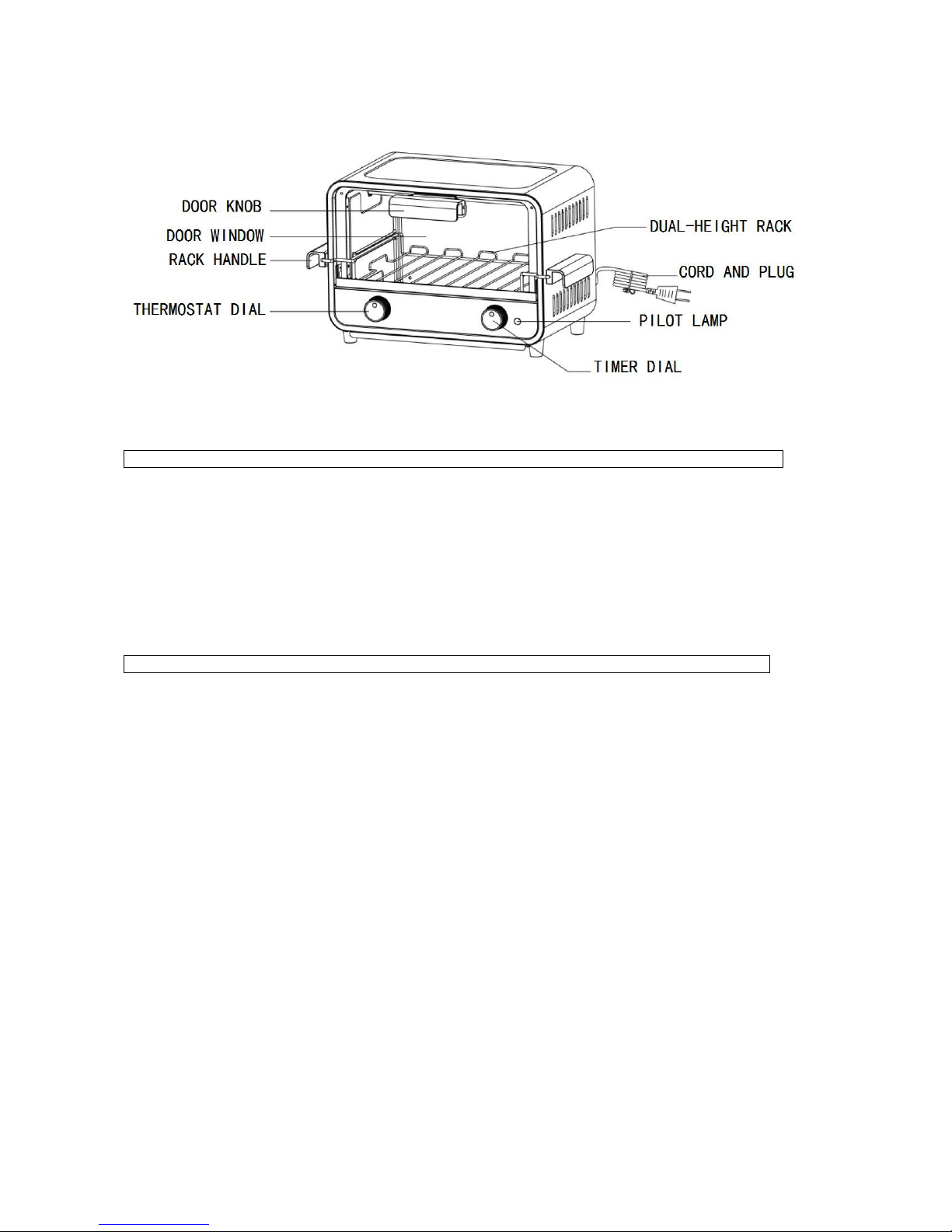 DOOR KNOB
DOOR WINDOW
RACK HANDLE
THERMOSTAT DIAL
DUAL-HEIGHT RACK
CORD AND PLUG
PILOT LAMP
TIMER DIAL